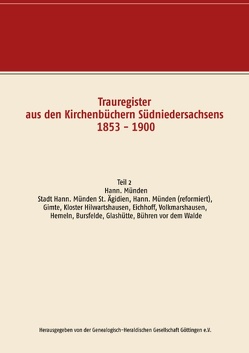 Trauregister
aus den Kirchenbüchern Südniedersachsens
1853 – 1900

Teil 2
Hann. Münden
Stadt Hann. Münden St. Ägidien, Hann. Münden (reformiert), Gimte, Kloster Hilwartshausen, Eichhoff, Volkmarshausen, Hemeln, Bursfelde, Glashütte, Bühren vor dem Walde

Herausgegeben von der Genealogisch-Heraldischen Gesellschaft Göttingen e.V.